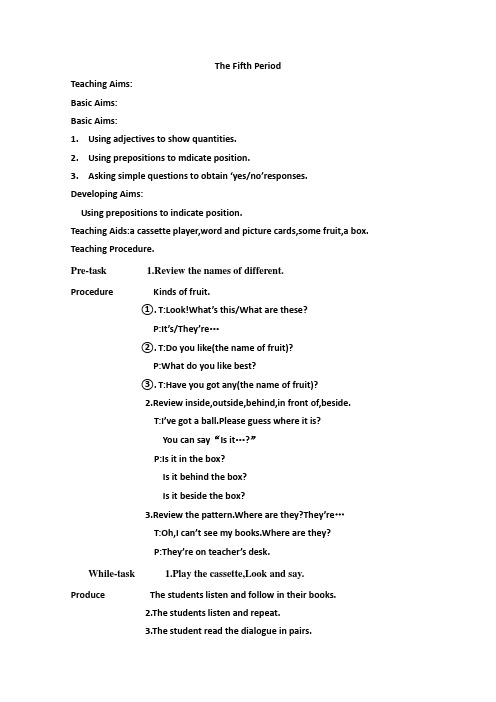 The Fifth Period

Teaching Aims:

Basic Aims:

Basic Aims:

1. Using adjectives to show quantities.

2. Using prepositions to mdicate position.

3. Asking simple questions to obtain 'yes/no'responses.

Developing Aims:

Using prepositions to indicate position.

Teaching Aids:a cassette player,word and picture cards,some fruit,a box.

Teaching Procedure.

Pre-task 1.Review the names of different.

Procedure Kinds of fruit.

①. T:Look!What's this/What are these?

P:It's/They're…

②. T:Do you like(the name of fruit)?

P:What do you like best?

③. T:Have you got any(the name of fruit)?

2.Review inside,outside,behind,in front of,beside.

T:I've got a ball.Please guess where it is?

You can say "Is it…?"

P:Is it in the box?

Is it behind the box?

Is it beside the box?

3.Review the pattern.Where are they?They're…

T:Oh,I can't see my books.Where are they?

P:They're on teacher's desk.

While-task 1.Play the cassette,Look and say.

Produce The students listen and follow in their books.

2.The students listen and repeat.

3.The student read the dialogue in pairs.